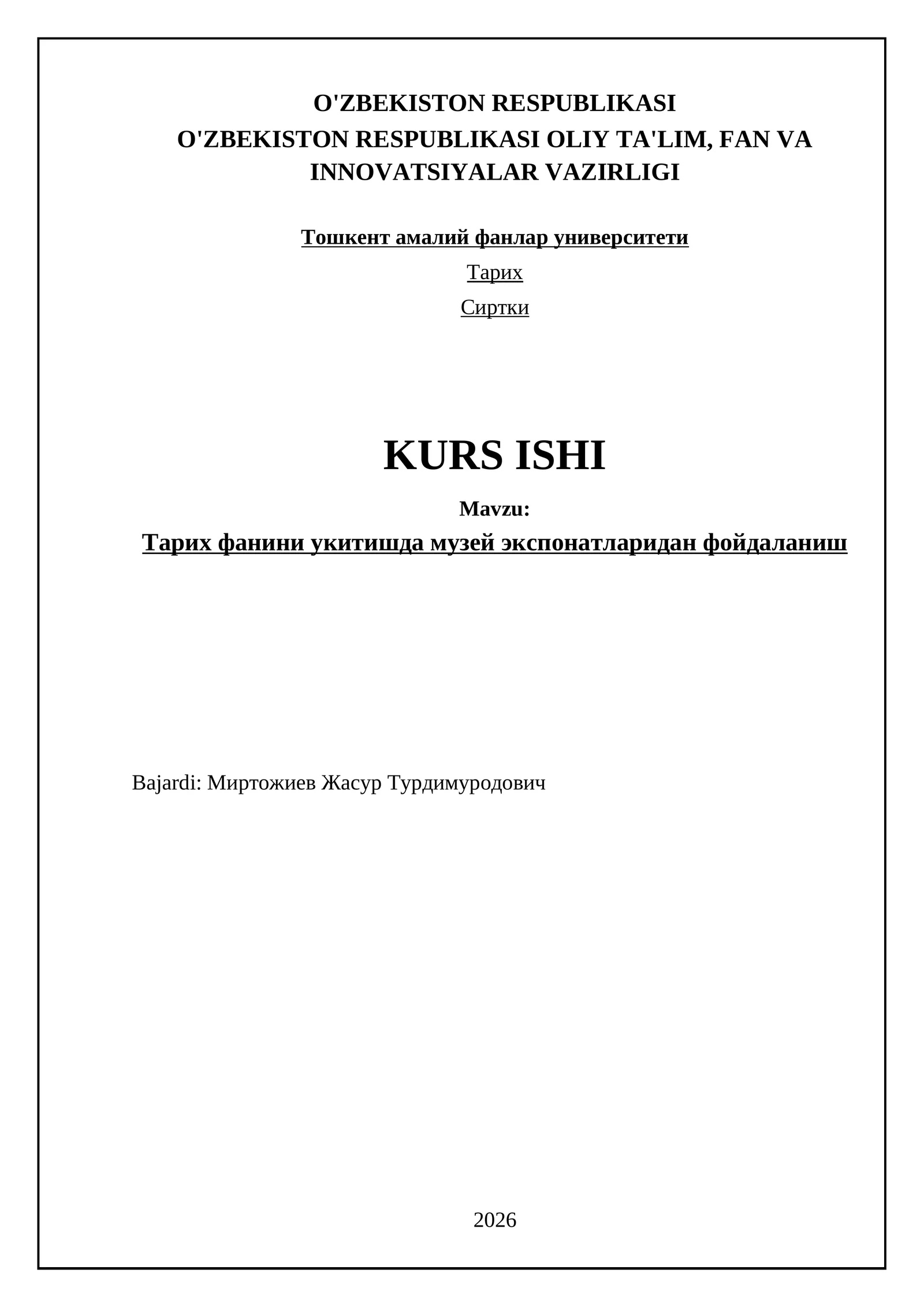 O'ZBEKISTON RESPUBLIKASI
O'ZBEKISTON RESPUBLIKASI OLIY TA'LIM, FAN VA INNOVATSIYALAR VAZIRLIGI

Тошкент амалий фанлар университети

Тарих

Сиртки

KURS ISHI

Mavzu:

Тарих фанини укитишда музей экспонатларидан фойдаланиш

Bajardi: Миртожиев Жасур Турдимуродович

2026